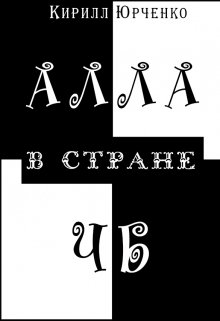 Кирилл Юрченко

АЛЛА

В СТРАНЕ

ЧБ